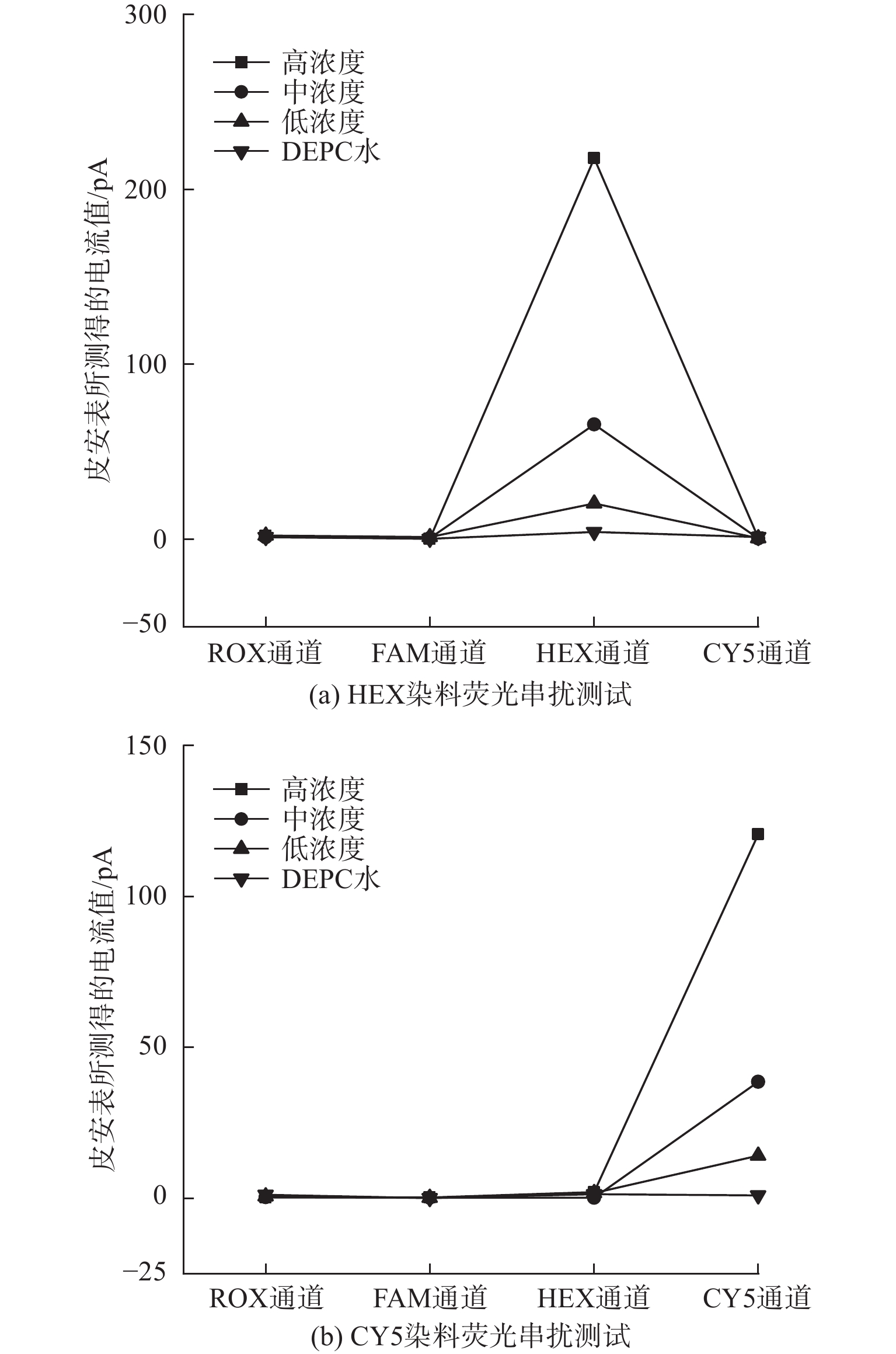 300
200
100
0
−50

皮安表所测得的电流值/pA

高浓度
中浓度
低浓度
DEPC水

ROX通道
FAM通道
HEX通道
CY5通道

(a) HEX染料荧光串扰测试

150
100
50
0
−25

皮安表所测得的电流值/pA

高浓度
中浓度
低浓度
DEPC水

ROX通道
FAM通道
HEX通道
CY5通道

(b) CY5染料荧光串扰测试